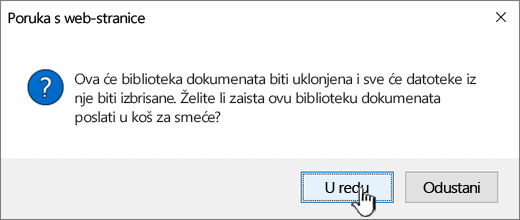 Poruka s web-stranice

×

?

Ova će biblioteka dokumenata biti uklonjena i sve će datoteke iz nje biti izbrisane. Želite li zaista ovu biblioteku dokumenata poslati u koš za smeće?

U redu

Odustani